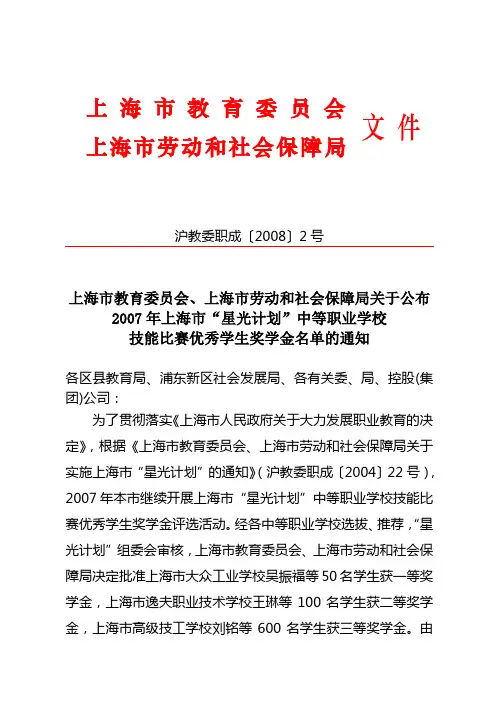 上海市教育委员会
上海市劳动和社会保障局
文件

沪教委职成〔2008〕2号

上海市教育委员会、上海市劳动和社会保障局关于公布2007年上海市“星光计划”中等职业学校技能比赛优秀学生奖学金名单的通知

各区县教育局、浦东新区社会发展局、各有关委、局、控股(集团)公司：

为了贯彻落实《上海市人民政府关于大力发展职业教育的决定》，根据《上海市教育委员会、上海市劳动和社会保障局关于实施上海市“星光计划”的通知》(沪教委职成〔2004〕22号)，2007年本市继续开展上海市“星光计划”中等职业学校技能比赛优秀学生奖学金评选活动。经各中等职业学校选拔、推荐，“星光计划”组委会审核，上海市教育委员会、上海市劳动和社会保障局决定批准上海市大众工业学校吴振福等50名学生获一等奖学金，上海市逸夫职业技术学校王琳等 100 名学生获二等奖学金，上海市高级技工学校刘铭等 600 名学生获三等奖学金。由